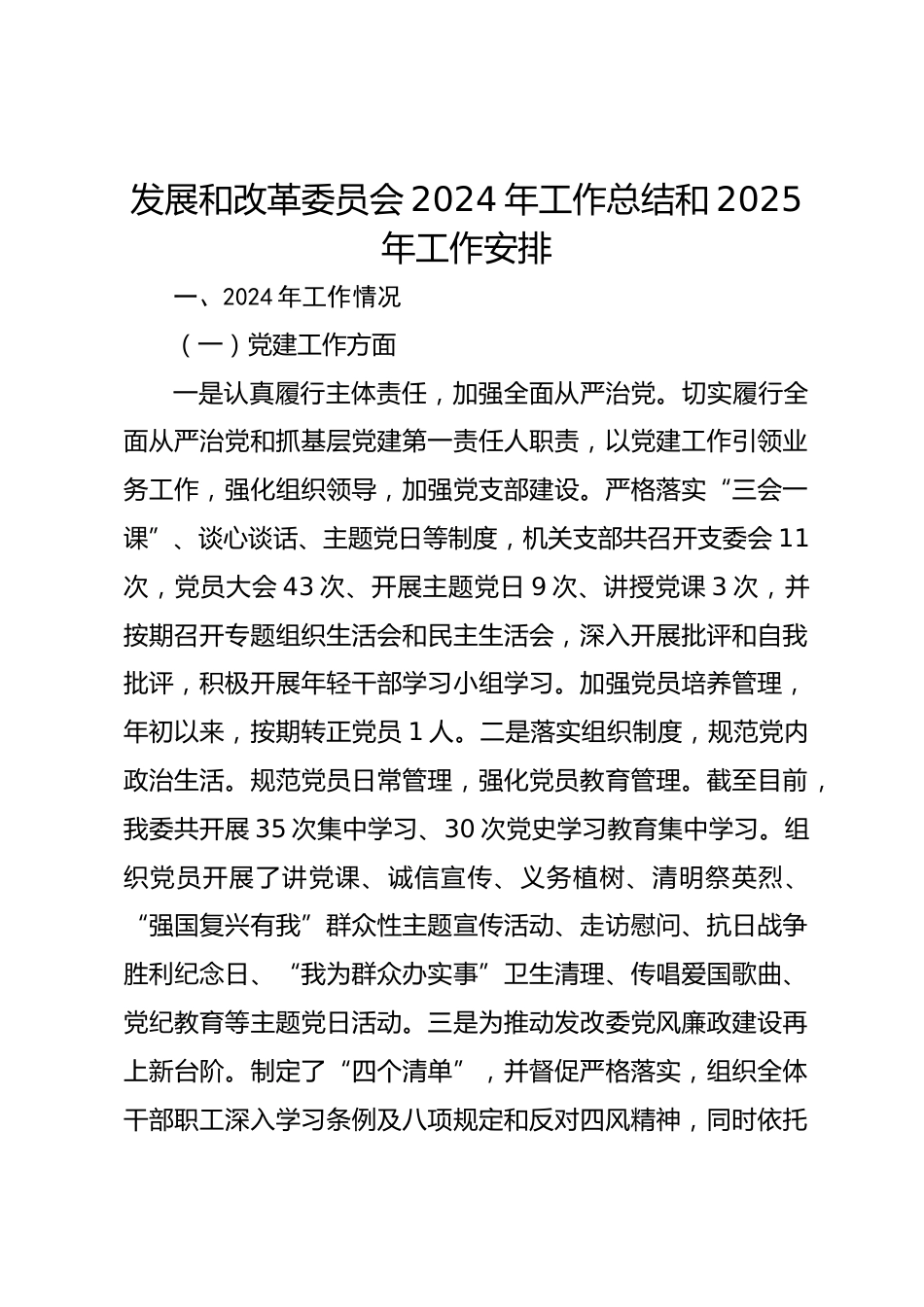 发展和改革委员会 2024 年工作总结和 2025 年工作安排

一、2024 年工作情况

（一）党建工作方面

一是认真履行主体责任，加强全面从严治党。切实履行全面从严治党和抓基层党建第一责任人职责，以党建工作引领业务工作，强化组织领导，加强党支部建设。严格落实“三会一课”、谈心谈话、主题党日等制度，机关支部共召开支委会 11 次，党员大会 43 次、开展主题党日 9 次、讲授党课 3 次，并按期召开专题组织生活会和民主生活会，深入开展批评和自我批评，积极开展年轻干部学习小组学习。加强党员培养管理，年初以来，按期转正党员 1 人。二是落实组织制度，规范党内政治生活。规范党员日常管理，强化党员教育管理。截至目前，我委共开展 35 次集中学习、30 次党史学习教育集中学习。组织党员开展了讲党课、诚信宣传、义务植树、清明祭英烈、“强国复兴有我”群众性主题宣传活动、走访慰问、抗日战争胜利纪念日、“我为群众办实事”卫生清理、传唱爱国歌曲、党纪教育等主题党日活动。三是为推动发改委党风廉政建设再上新台阶。制定了“四个清单”，并督促严格落实，组织全体干部职工深入学习条例及八项规定和反对四风精神，同时依托